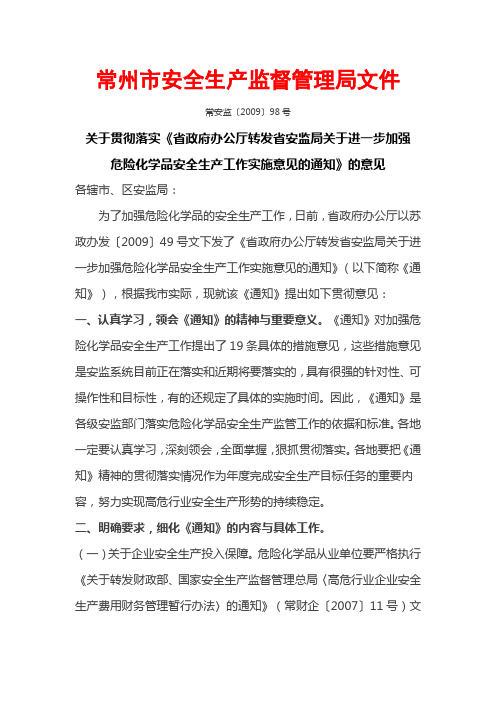 常州市安全生产监督管理局文件

常安监〔2009〕98号

关于贯彻落实《省政府办公厅转发省安监局关于进一步加强危险化学品安全生产工作实施意见的通知》的意见

各辖市、区安监局：

为了加强危险化学品的安全生产工作，日前，省政府办公厅以苏政办发〔2009〕49号文下发了《省政府办公厅转发省安监局关于进一步加强危险化学品安全生产工作实施意见的通知》（以下简称《通知》），根据我市实际，现就该《通知》提出如下贯彻意见：

一、认真学习，领会《通知》的精神与重要意义。《通知》对加强危险化学品安全生产工作提出了19条具体的措施意见，这些措施意见是安监系统目前正在落实和近期将要落实的，具有很强的针对性、可操作性和目标性，有的还规定了具体的实施时间。因此，《通知》是各级安监部门落实危险化学品安全生产监管工作的依据和标准。各地一定要认真学习，深刻领会，全面掌握，狠抓贯彻落实。各地要把《通知》精神的贯彻落实情况作为年度完成安全生产目标任务的重要内容，努力实现高危行业安全生产形势的持续稳定。

二、明确要求，细化《通知》的内容与具体工作。

（一）关于企业安全生产投入保障。危险化学品从业单位要严格执行《关于转发财政部、国家安全生产监督管理总局〈高危行业企业安全生产费用财务管理暂行办法〉的通知》（常财企〔2007〕11号）文